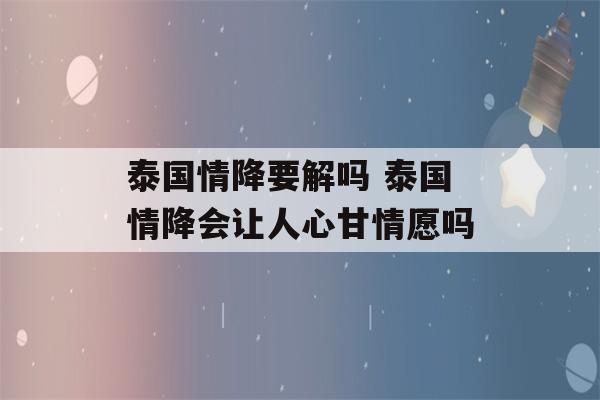 泰国情降要解吗 泰国情降会让人心甘情愿吗